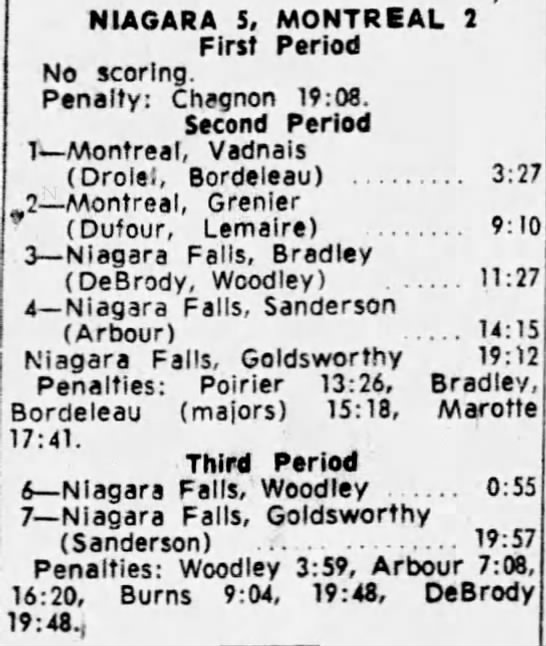 NIAGARA 5, MONTREAL 2
First Period
No scoring.
Penalty: Chagnon 19:08.
Second Period
1—Montreal, Vadnais (Drolet, Bordeleau) 3:27
2—Montreal, Grenier (Dufour, Lemaire) 9:10
3—Niagara Falls, Bradley (DeBrody, Woodley) 11:27
4—Niagara Falls, Sanderson (Arbour) 14:15
Niagara Falls, Goldsworthy 19:12
Penalties: Poirier 13:26, Bradley, Bordeleau (majors) 15:18, Marotte 17:41.
Third Period
6—Niagara Falls, Woodley 0:55
7—Niagara Falls, Goldsworthy (Sanderson) 19:57
Penalties: Woodley 3:59, Arbour 7:08, 16:20, Burns 9:04, 19:48, DeBrody 19:48.